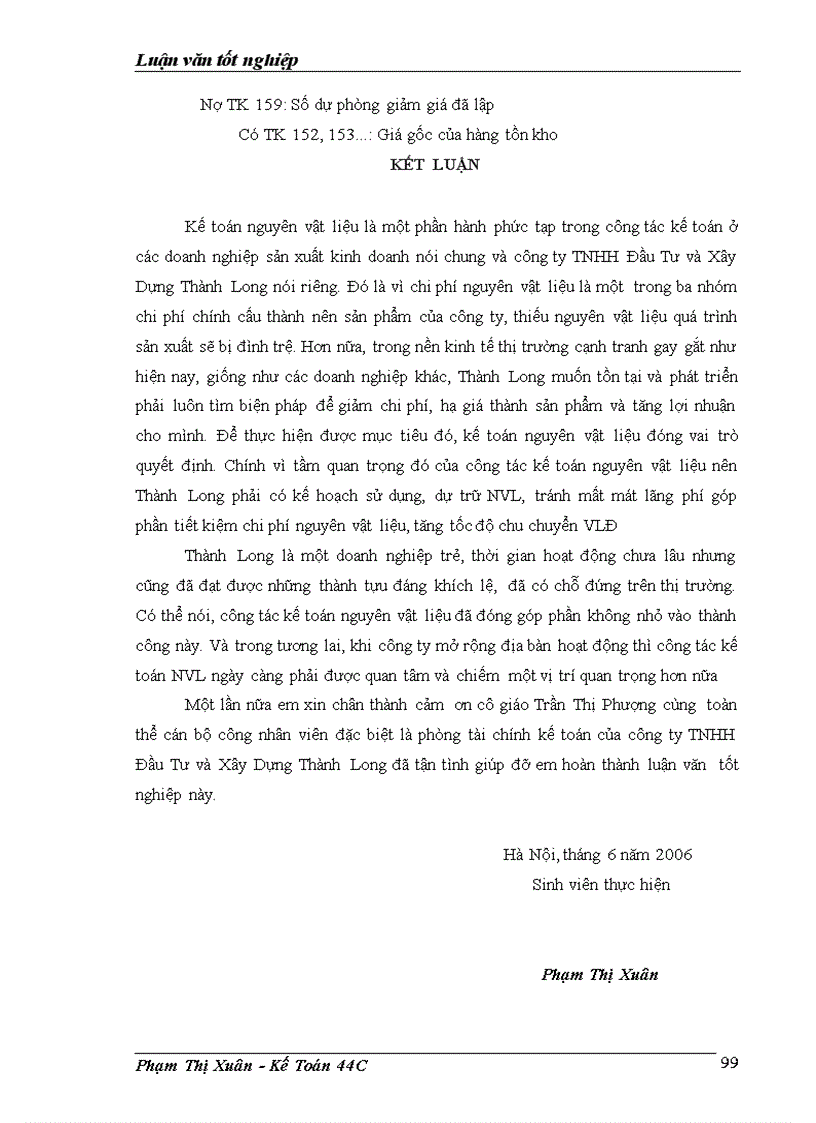 Luận văn tốt nghiệp

Nợ TK 159: Số dự phòng giảm giá đã lập
Có TK 152, 153...: Giá gốc của hàng tồn kho

KẾT LUẬN

Kế toán nguyên vật liệu là một phần hành phức tạp trong công tác kế toán ở các doanh nghiệp sản xuất kinh doanh nói chung và công ty TNHH Đầu Tư và Xây Dựng Thành Long nói riêng. Đó là vì chi phí nguyên vật liệu là một trong ba nhóm chi phí chính cấu thành nên sản phẩm của công ty, thiếu nguyên vật liệu quá trình sản xuất sẽ bị đình trệ. Hơn nữa, trong nền kinh tế thị trường cạnh tranh gay gắt như hiện nay, giống như các doanh nghiệp khác, Thành Long muốn tồn tại và phát triển phải luôn tìm biện pháp để giảm chi phí, hạ giá thành sản phẩm và tăng lợi nhuận cho mình. Để thực hiện được mục tiêu đó, kế toán nguyên vật liệu đóng vai trò quyết định. Chính vì tầm quan trọng đó của công tác kế toán nguyên vật liệu nên Thành Long phải có kế hoạch sử dụng, dự trữ NVL, tránh mất mát lãng phí góp phần tiết kiệm chi phí nguyên vật liệu, tăng tốc độ chu chuyển VLĐ

Thành Long là một doanh nghiệp trẻ, thời gian hoạt động chưa lâu nhưng cũng đã đạt được những thành tựu đáng khích lệ, đã có chỗ đứng trên thị trường. Có thể nói, công tác kế toán nguyên vật liệu đã đóng góp phần không nhỏ vào thành công này. Và trong tương lai, khi công ty mở rộng địa bàn hoạt động thì công tác kế toán NVL ngày càng phải được quan tâm và chiếm một vị trí quan trọng hơn nữa

Một lần nữa em xin chân thành cảm ơn cô giáo Trần Thị Phượng cùng toàn thể cán bộ công nhân viên đặc biệt là phòng tài chính kế toán của công ty TNHH Đầu Tư và Xây Dựng Thành Long đã tận tình giúp đỡ em hoàn thành luận văn tốt nghiệp này.

Hà Nội, tháng 6 năm 2006
Sinh viên thực hiện

Phạm Thị Xuân

Phạm Thị Xuân - Kế Toán 44C
99